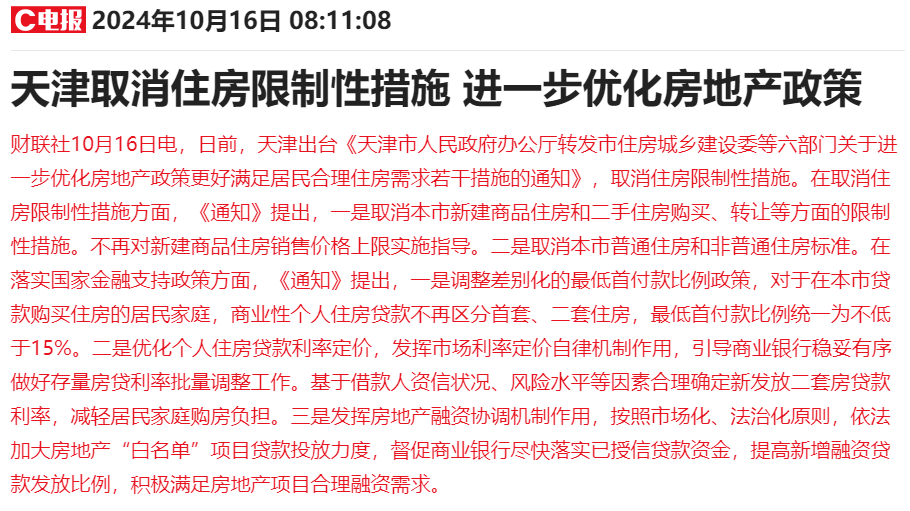 C电报 2024年10月16日 08:11:08

天津取消住房限制性措施 进一步优化房地产政策

财联社10月16日电，日前，天津出台《天津市人民政府办公厅转发市住房城乡建设委等六部门关于进一步优化房地产政策更好满足居民合理住房需求若干措施的通知》，取消住房限制性措施。在取消住房限制性措施方面，《通知》提出，一是取消本市新建商品住房和二手住房购买、转让等方面的限制性措施。不再对新建商品住房销售价格上限实施指导。二是取消本市普通住房和非普通住房标准。在落实国家金融支持政策方面，《通知》提出，一是调整差别化的最低首付款比例政策，对于在本市贷款购买住房的居民家庭，商业性个人住房贷款不再区分首套、二套住房，最低首付款比例统一为不低于15%。二是优化个人住房贷款利率定价，发挥市场利率定价自律机制作用，引导商业银行稳妥有序做好存量房贷利率批量调整工作。基于借款人资信状况、风险水平等因素合理确定新发放二套房贷款利率，减轻居民家庭购房负担。三是发挥房地产融资协调机制作用，按照市场化、法治化原则，依法加大房地产“白名单”项目贷款投放力度，督促商业银行尽快落实已授信贷款资金，提高新增融资贷款发放比例，积极满足房地产项目合理融资需求。